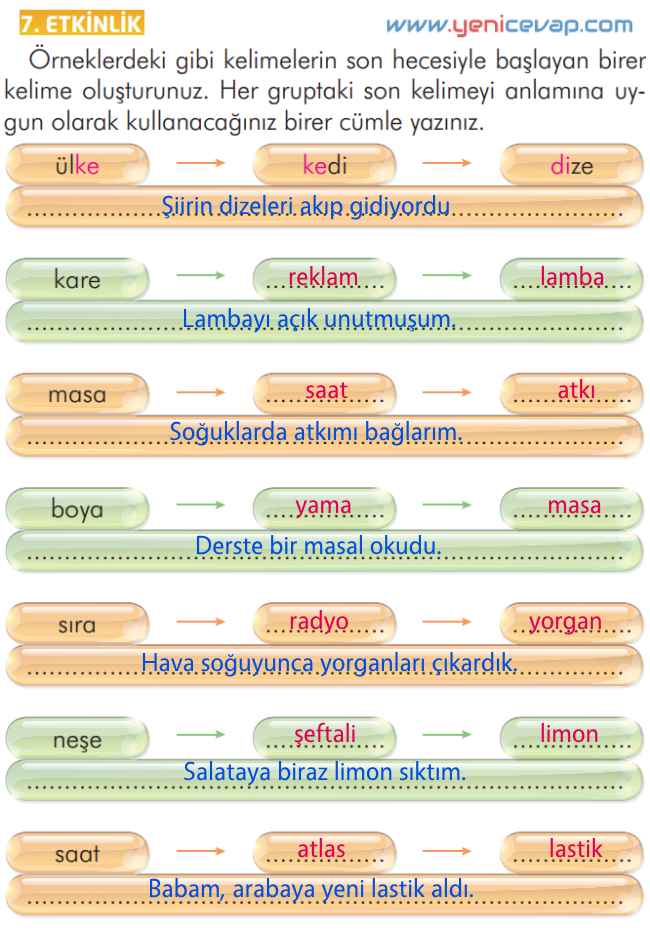 7. ETKİNLİK www.yenicevap.com

Örneklerdeki gibi kelimelerin son hecesiyle başlayan birer kelime oluşturunuz. Her gruptaki son kelimeyi anlamına uygun olarak kullanacağınız birer cümle yazınız.

ülke → kedi → dize
Şiirin dizeleri akıp gidiyordu

kare → reklam → lamba
Lambayı açık unutmuşum.

masa → saat → atkı
Soğuklarda atkımı bağlarım.

boya → yama → masa
Derste bir masal okudu.

sıra → radyo → yorgan
Hava soğuyunca yorganları çıkardık.

neşe → şeftali → limon
Salataya biraz limon sıktım.

saat → atlas → lastik
Babam, arabaya yeni lastik aldı.